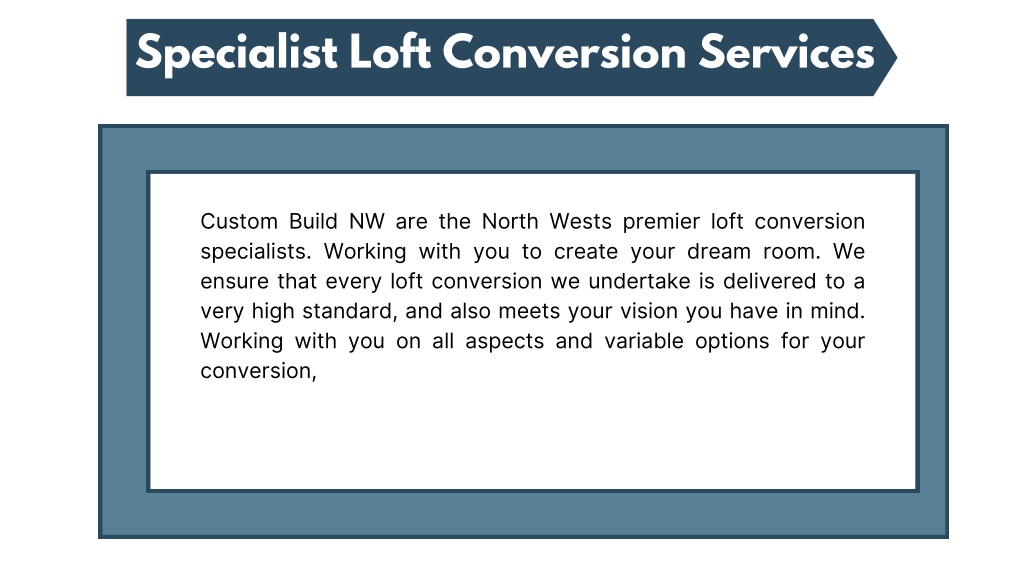 Specialist Loft Conversion Services

Custom Build NW are the North Wests premier loft conversion specialists. Working with you to create your dream room. We ensure that every loft conversion we undertake is delivered to a very high standard, and also meets your vision you have in mind. Working with you on all aspects and variable options for your conversion,